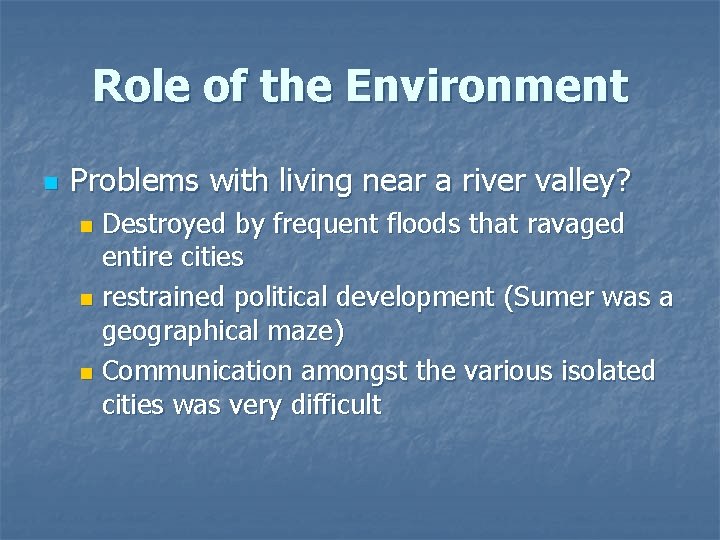 Role of the Environment

Problems with living near a river valley?

Destroyed by frequent floods that ravaged entire cities

restrained political development (Sumer was a geographical maze)

Communication amongst the various isolated cities was very difficult